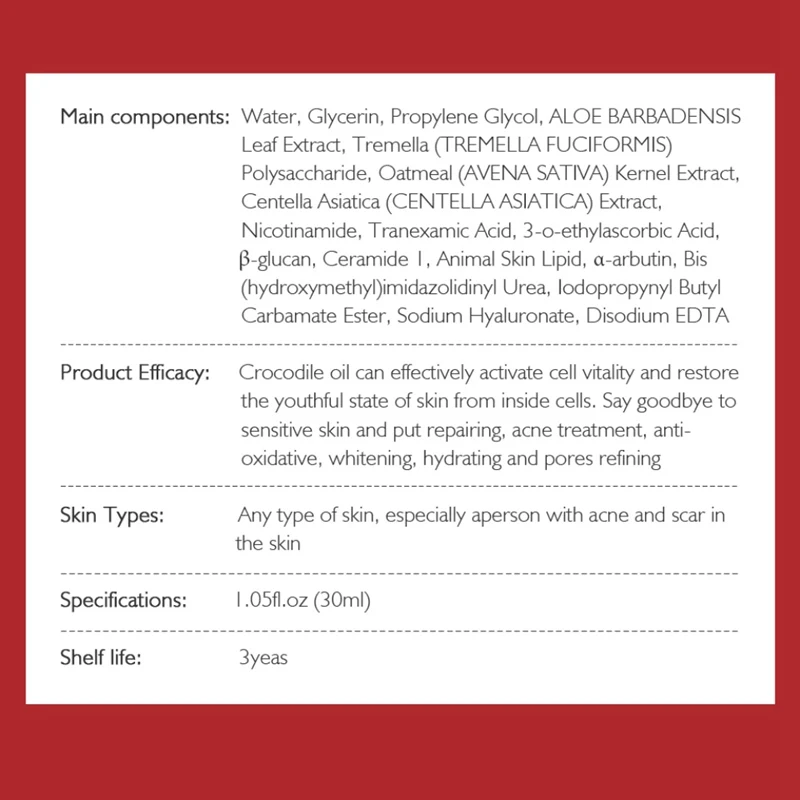 Main components: Water, Glycerin, Propylene Glycol, ALOE BARBADENSIS Leaf Extract, Tremella (TREMELLA FUCIFORMIS) Polysaccharide, Oatmeal (AVENA SATIVA) Kernel Extract, Centella Asiatica (CENTELLA ASIATICA) Extract, Nicotinamide, Tranexamic Acid, 3-o-ethylascorbic Acid, β-glucan, Ceramide 1, Animal Skin Lipid, α-arbutin, Bis (hydroxymethyl)imidazolidinyl Urea, Iodopropynyl Butyl Carbamate Ester, Sodium Hyaluronate, Disodium EDTA

Product Efficacy: Crocodile oil can effectively activate cell vitality and restore the youthful state of skin from inside cells. Say goodbye to sensitive skin and put repairing, acne treatment, anti-oxidative, whitening, hydrating and pores refining

Skin Types: Any type of skin, especially aperson with acne and scar in the skin

Specifications: 1.05fl.oz (30ml)

Shelf life: 3yeas